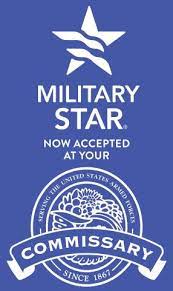 MILITARY STAR®

NOW ACCEPTED AT YOUR

SERVING THE UNITED STATES ARMED FORCES

COMMISSARY

SINCE 1867